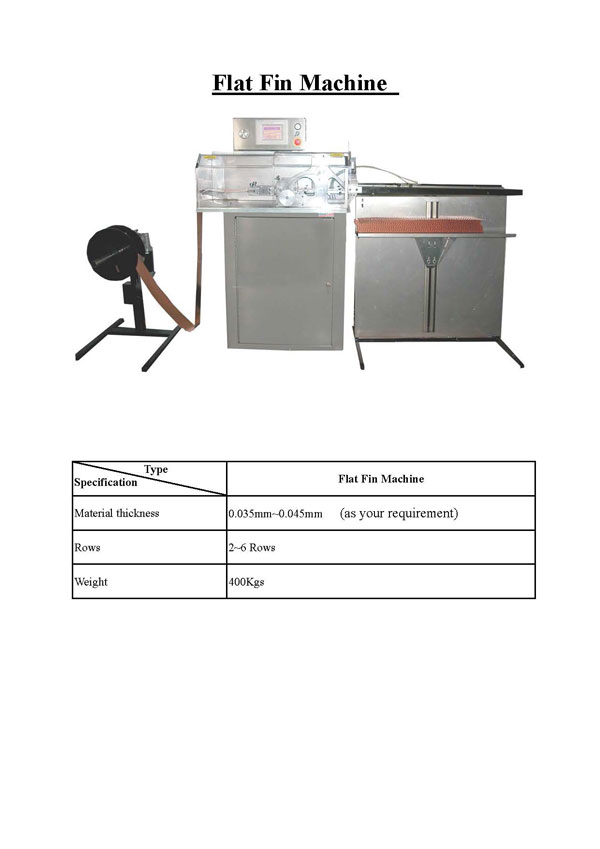 Flat Fin Machine

| Type / Specification | Flat Fin Machine |
|---|---|
| Material thickness | 0.035mm~0.045mm (as your requirement) |
| Rows | 2~6 Rows |
| Weight | 400Kgs |